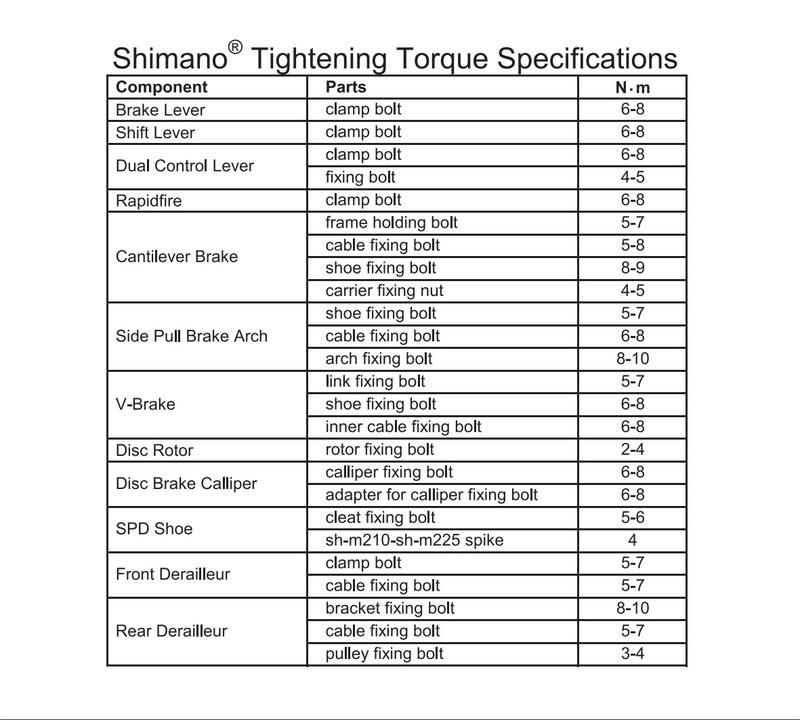 Shimano® Tightening Torque Specifications

| Component | Parts | N·m |
|---|---|---|
| Brake Lever | clamp bolt | 6-8 |
| Shift Lever | clamp bolt | 6-8 |
| Dual Control Lever | clamp bolt | 6-8 |
| | fixing bolt | 4-5 |
| Rapidfire | clamp bolt | 6-8 |
| Cantilever Brake | frame holding bolt | 5-7 |
| | cable fixing bolt | 5-8 |
| | shoe fixing bolt | 8-9 |
| | carrier fixing nut | 4-5 |
| Side Pull Brake Arch | shoe fixing bolt | 5-7 |
| | cable fixing bolt | 6-8 |
| | arch fixing bolt | 8-10 |
| V-Brake | link fixing bolt | 5-7 |
| | shoe fixing bolt | 6-8 |
| | inner cable fixing bolt | 6-8 |
| Disc Rotor | rotor fixing bolt | 2-4 |
| Disc Brake Calliper | calliper fixing bolt | 6-8 |
| | adapter for calliper fixing bolt | 6-8 |
| SPD Shoe | cleat fixing bolt | 5-6 |
| | sh-m210-sh-m225 spike | 4 |
| Front Derailleur | clamp bolt | 5-7 |
| | cable fixing bolt | 5-7 |
| Rear Derailleur | bracket fixing bolt | 8-10 |
| | cable fixing bolt | 5-7 |
| | pulley fixing bolt | 3-4 |